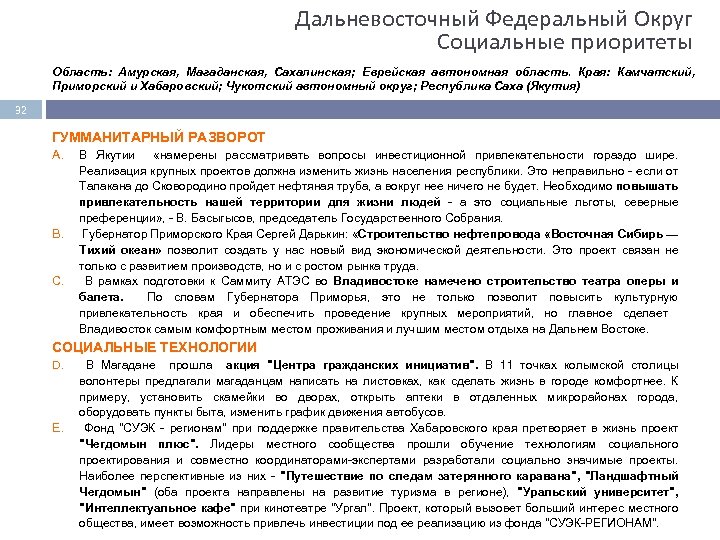 Дальневосточный Федеральный Округ
Социальные приоритеты

Область: Амурская, Магаданская, Сахалинская; Еврейская автономная область. Края: Камчатский, Приморский и Хабаровский; Чукотский автономный округ; Республика Саха (Якутия)

32

ГУММАНИТАРНЫЙ РАЗВОРОТ

A. В Якутии «намерены рассматривать вопросы инвестиционной привлекательности гораздо шире. Реализация крупных проектов должна изменить жизнь населения республики. Это неправильно - если от Талакана до Сковородино пройдет нефтяная труба, а вокруг нее ничего не будет. Необходимо повышать привлекательность нашей территории для жизни людей - а это социальные льготы, северные преференции», - В. Басыгысов, председатель Государственного Собрания.

B. Губернатор Приморского Края Сергей Дарькин: «Строительство нефтепровода «Восточная Сибирь — Тихий океан» позволит создать у нас новый вид экономической деятельности. Это проект связан не только с развитием производств, но и с ростом рынка труда.

C. В рамках подготовки к Саммиту АТЭС во Владивостоке намечено строительство театра оперы и балета. По словам Губернатора Приморья, это не только позволит повысить культурную привлекательность края и обеспечить проведение крупных мероприятий, но главное сделает Владивосток самым комфортным местом проживания и лучшим местом отдыха на Дальнем Востоке.

СОЦИАЛЬНЫЕ ТЕХНОЛОГИИ

D. В Магадане прошла акция "Центра гражданских инициатив". В 11 точках колымской столицы волонтеры предлагали магаданцам написать на листовках, как сделать жизнь в городе комфортнее. К примеру, установить скамейки во дворах, открыть аптеки в отдаленных микрорайонах города, оборудовать пункты быта, изменить график движения автобусов.

E. Фонд "СУЭК - регионам" при поддержке правительства Хабаровского края претворяет в жизнь проект "Чегдомын плюс". Лидеры местного сообщества прошли обучение технологиям социального проектирования и совместно координаторами-экспертами разработали социально значимые проекты. Наиболее перспективные из них - "Путешествие по следам затерянного каравана", "Ландшафтный Чегдомын" (оба проекта направлены на развитие туризма в регионе), "Уральский университет", "Интеллектуальное кафе" при кинотеатре "Ургал". Проект, который вызовет больший интерес местного общества, имеет возможность привлечь инвестиции под ее реализацию из фонда "СУЭК-РЕГИОНАМ".